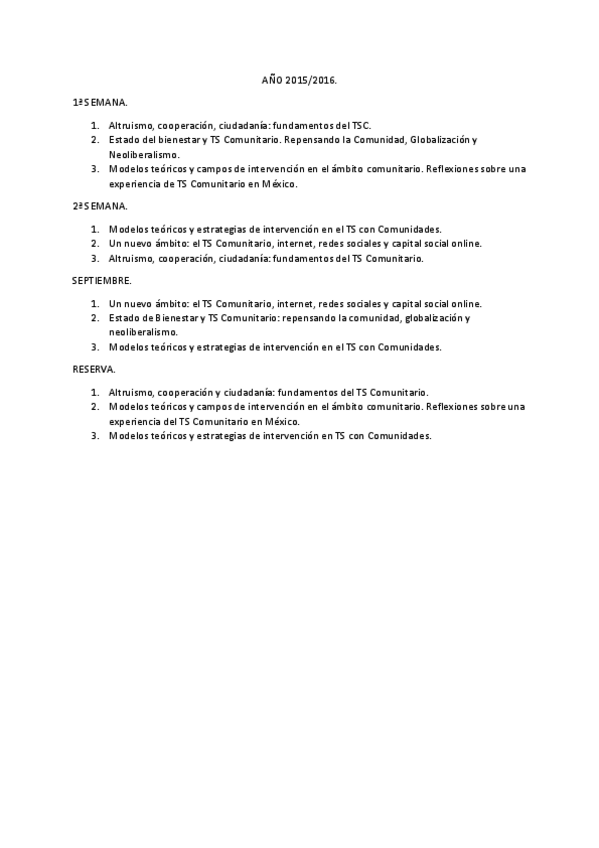 AÑO 2015/2016.

1ª SEMANA.

1. Altruismo, cooperación, ciudadanía: fundamentos del TSC.
2. Estado del bienestar y TS Comunitario. Repensando la Comunidad, Globalización y Neoliberalismo.
3. Modelos teóricos y campos de intervención en el ámbito comunitario. Reflexiones sobre una experiencia de TS Comunitario en México.

2ª SEMANA.

1. Modelos teóricos y estrategias de intervención en el TS con Comunidades.
2. Un nuevo ámbito: el TS Comunitario, internet, redes sociales y capital social online.
3. Altruismo, cooperación, ciudadanía: fundamentos del TS Comunitario.

SEPTIEMBRE.

1. Un nuevo ámbito: el TS Comunitario, internet, redes sociales y capital social online.
2. Estado de Bienestar y TS Comunitario: repensando la comunidad, globalización y neoliberalismo.
3. Modelos teóricos y estrategias de intervención en el TS con Comunidades.

RESERVA.

1. Altruismo, cooperación y ciudadanía: fundamentos del TS Comunitario.
2. Modelos teóricos y campos de intervención en el ámbito comunitario. Reflexiones sobre una experiencia del TS Comunitario en México.
3. Modelos teóricos y estrategias de intervención en TS con Comunidades.